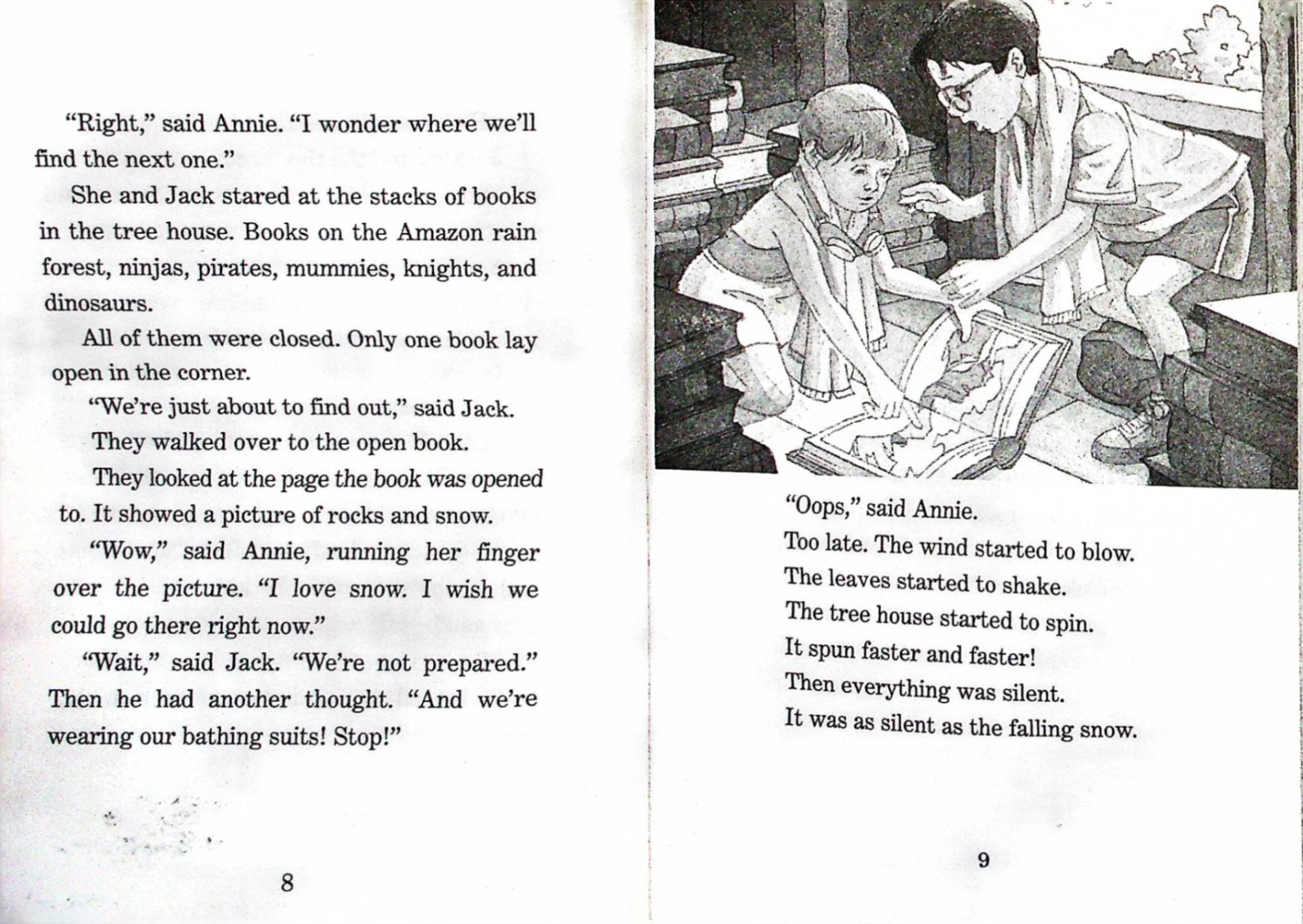 "Right," said Annie. "I wonder where we'll find the next one."

She and Jack stared at the stacks of books in the tree house. Books on the Amazon rain forest, ninjas, pirates, mummies, knights, and dinosaurs.

All of them were closed. Only one book lay open in the corner.

"We're just about to find out," said Jack.

They walked over to the open book.

They looked at the page the book was opened to. It showed a picture of rocks and snow.

"Wow," said Annie, running her finger over the picture. "I love snow. I wish we could go there right now."

"Wait," said Jack. "We're not prepared." Then he had another thought. "And we're wearing our bathing suits! Stop!"

8

"Oops," said Annie.

Too late. The wind started to blow.

The leaves started to shake.

The tree house started to spin.

It spun faster and faster!

Then everything was silent.

It was as silent as the falling snow.

9